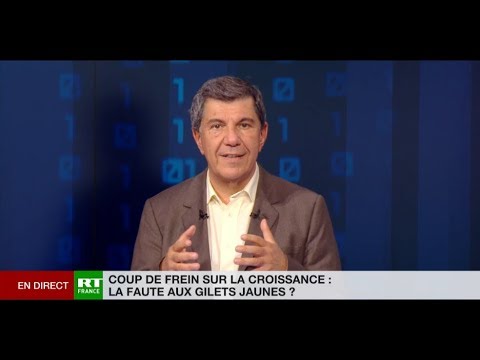 EN DIRECT
RT FRANCE
COUP DE FREIN SUR LA CROISSANCE :
LA FAUTE AUX GILETS JAUNES ?